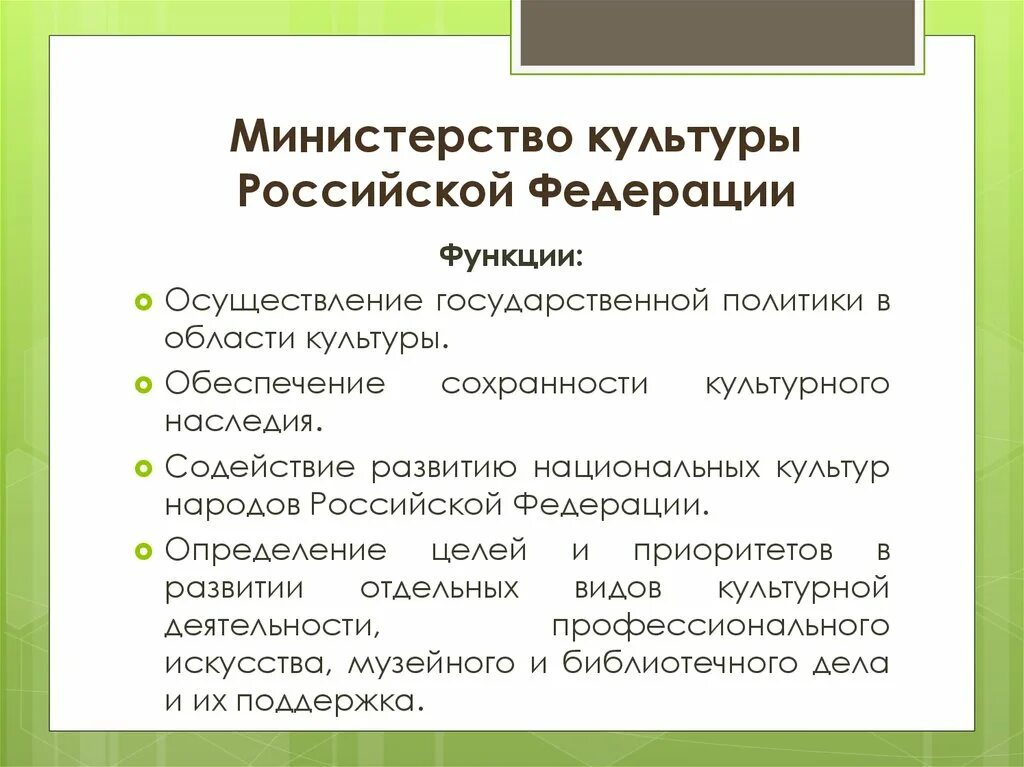 Министерство культуры Российской Федерации

Функции:

Осуществление государственной политики в области культуры.

Обеспечение сохранности культурного наследия.

Содействие развитию национальных культур народов Российской Федерации.

Определение целей и приоритетов в развитии отдельных видов культурной деятельности, профессионального искусства, музейного и библиотечного дела и их поддержка.